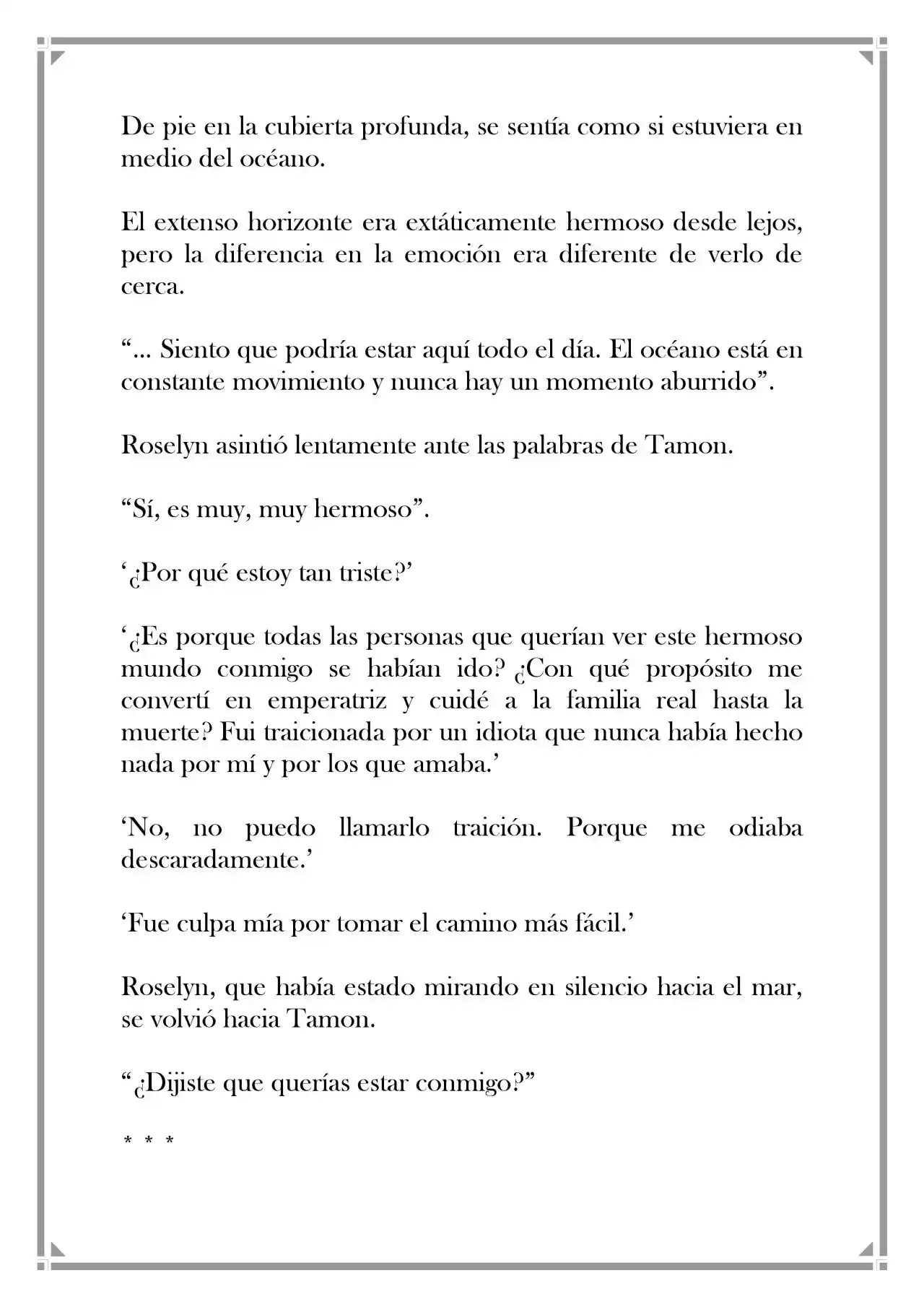 De pie en la cubierta profunda, se sentía como si estuviera en medio del océano.

El extenso horizonte era extáticamente hermoso desde lejos, pero la diferencia en la emoción era diferente de verlo de cerca.

"... Siento que podría estar aquí todo el día. El océano está en constante movimiento y nunca hay un momento aburrido".

Roselyn asintió lentamente ante las palabras de Tamon.

"Sí, es muy, muy hermoso".

'¿Por qué estoy tan triste?'

'¿Es porque todas las personas que querían ver este hermoso mundo conmigo se habían ido? ¿Con qué propósito me convertí en emperatriz y cuidé a la familia real hasta la muerte? Fui traicionada por un idiota que nunca había hecho nada por mí y por los que amaba.'

'No, no puedo llamarlo traición. Porque me odiaba descaradamente.'

'Fue culpa mía por tomar el camino más fácil.'

Roselyn, que había estado mirando en silencio hacia el mar, se volvió hacia Tamon.

"¿Dijiste que querías estar conmigo?"

* * *